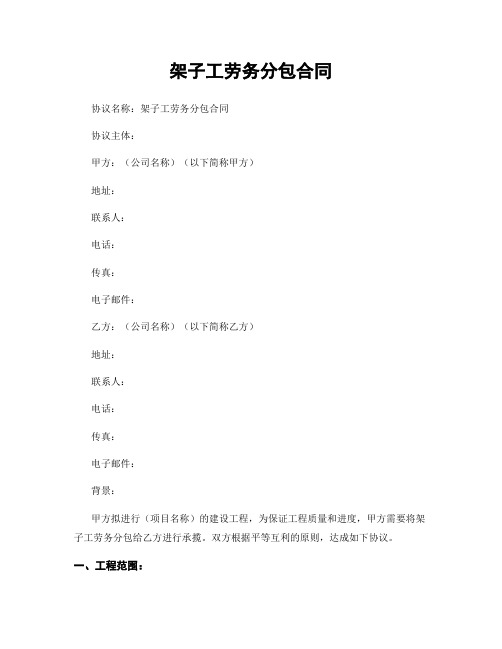 架子工劳务分包合同

协议名称：架子工劳务分包合同

协议主体：

甲方：（公司名称）（以下简称甲方）

地址：

联系人：

电话：

传真：

电子邮件：

乙方：（公司名称）（以下简称乙方）

地址：

联系人：

电话：

传真：

电子邮件：

背景：

甲方拟进行（项目名称）的建设工程，为保证工程质量和进度，甲方需要将架子工劳务分包给乙方进行承揽，双方根据平等互利的原则，达成如下协议。

一、工程范围：